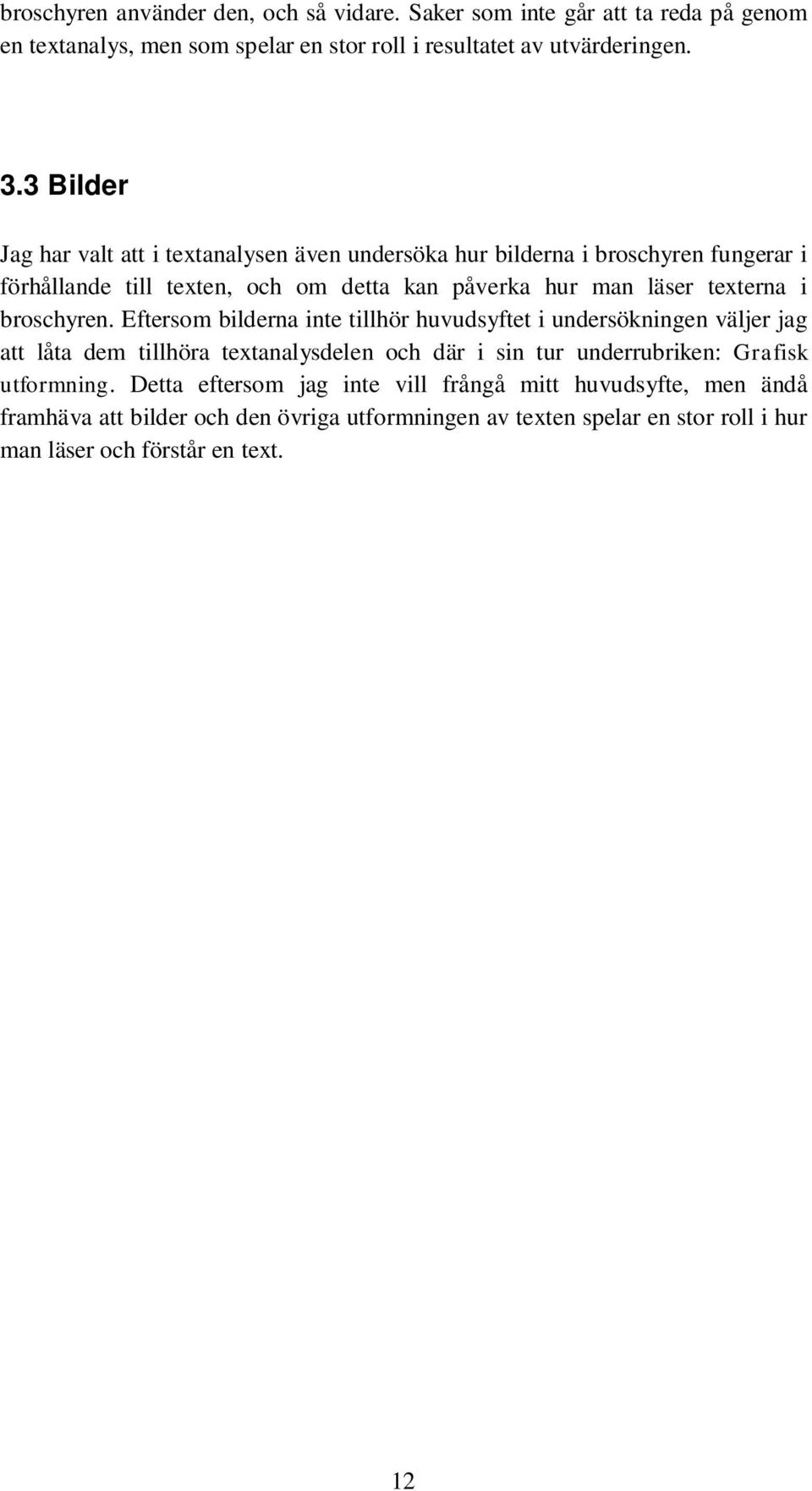 broschyren använder den, och så vidare. Saker som inte går att ta reda på genom en textanalys, men som spelar en stor roll i resultatet av utvärderingen.

3.3 Bilder

Jag har valt att i textanalysen även undersöka hur bilderna i broschyren fungerar i förhållande till texten, och om detta kan påverka hur man läser texterna i broschyren. Eftersom bilderna inte tillhör huvudsyftet i undersökningen väljer jag att låta dem tillhöra textanalysdelen och där i sin tur underrubriken: Grafisk utformning. Detta eftersom jag inte vill frångå mitt huvudsyfte, men ändå framhäva att bilder och den övriga utformningen av texten spelar en stor roll i hur man läser och förstår en text.

12